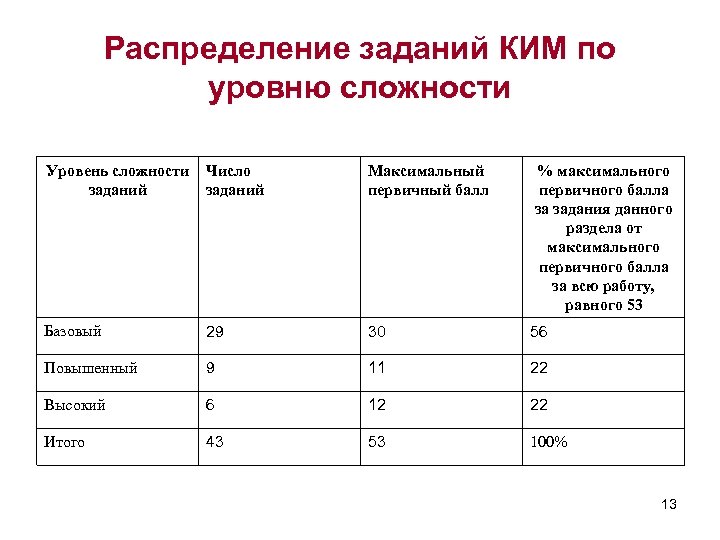 Распределение заданий КИМ по уровню сложности

| Уровень сложности заданий | Число заданий | Максимальный первичный балл | % максимального первичного балла за задания данного раздела от максимального первичного балла за всю работу, равного 53 |
|---|---|---|---|
| Базовый | 29 | 30 | 56 |
| Повышенный | 9 | 11 | 22 |
| Высокий | 6 | 12 | 22 |
| Итого | 43 | 53 | 100% |

13